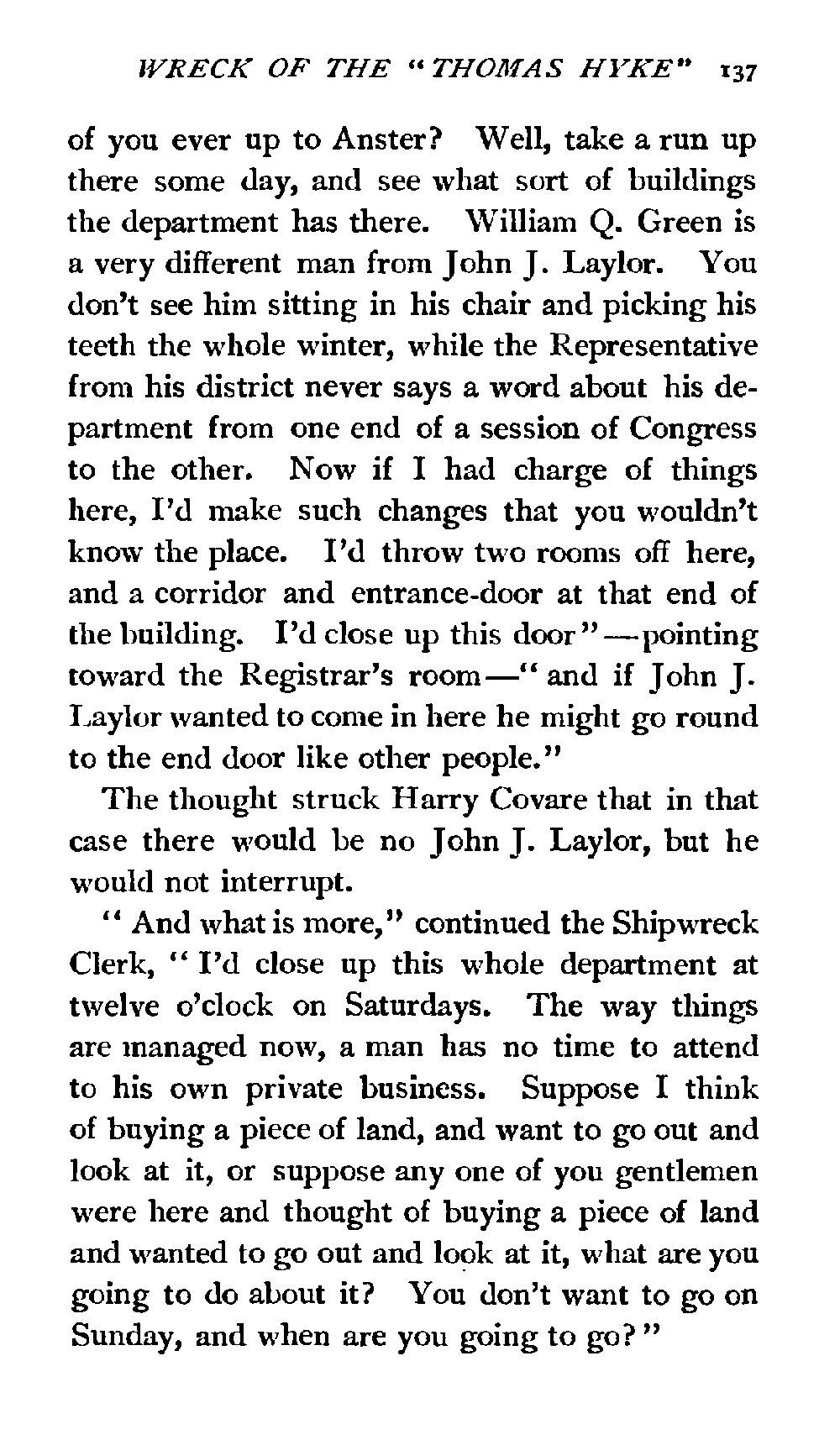 WRECK OF THE "THOMAS HYKE" 137

of you ever up to Anster? Well, take a run up there some day, and see what sort of buildings the department has there. William Q. Green is a very different man from John J. Laylor. You don't see him sitting in his chair and picking his teeth the whole winter, while the Representative from his district never says a word about his department from one end of a session of Congress to the other. Now if I had charge of things here, I'd make such changes that you wouldn't know the place. I'd throw two rooms off here, and a corridor and entrance-door at that end of the building. I'd close up this door"—pointing toward the Registrar's room—"and if John J. Laylor wanted to come in here he might go round to the end door like other people."

The thought struck Harry Covare that in that case there would be no John J. Laylor, but he would not interrupt.

"And what is more," continued the Shipwreck Clerk, "I'd close up this whole department at twelve o'clock on Saturdays. The way things are managed now, a man has no time to attend to his own private business. Suppose I think of buying a piece of land, and want to go out and look at it, or suppose any one of you gentlemen were here and thought of buying a piece of land and wanted to go out and look at it, what are you going to do about it? You don't want to go on Sunday, and when are you going to go?"